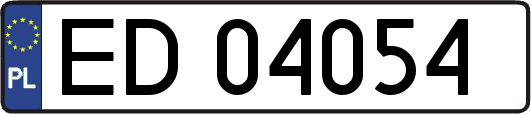 PL
ED 04054